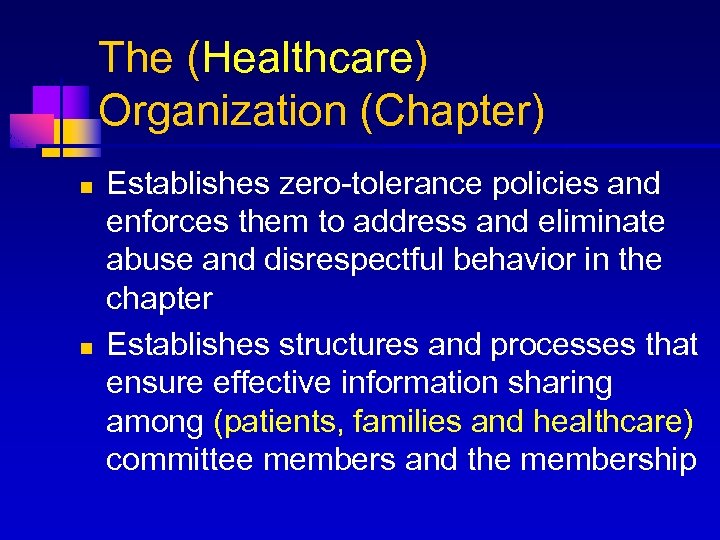 The (Healthcare) Organization (Chapter)

- Establishes zero-tolerance policies and enforces them to address and eliminate abuse and disrespectful behavior in the chapter
- Establishes structures and processes that ensure effective information sharing among (patients, families and healthcare) committee members and the membership